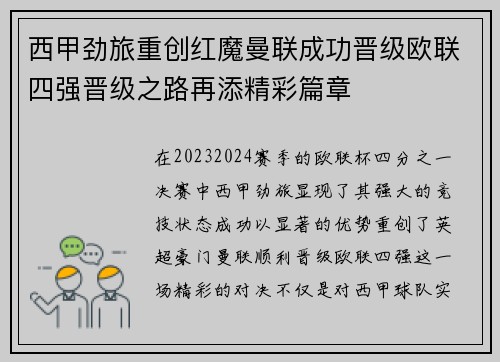 西甲劲旅重创红魔曼联成功晋级欧联四强晋级之路再添精彩篇章

在20232024赛季的欧联杯四分之一决赛中西甲劲旅显现了其强大的竞技状态成功以显著的优势重创了英超豪门曼联顺利晋级欧联四强这一场精彩的对决不仅是对西甲球队实